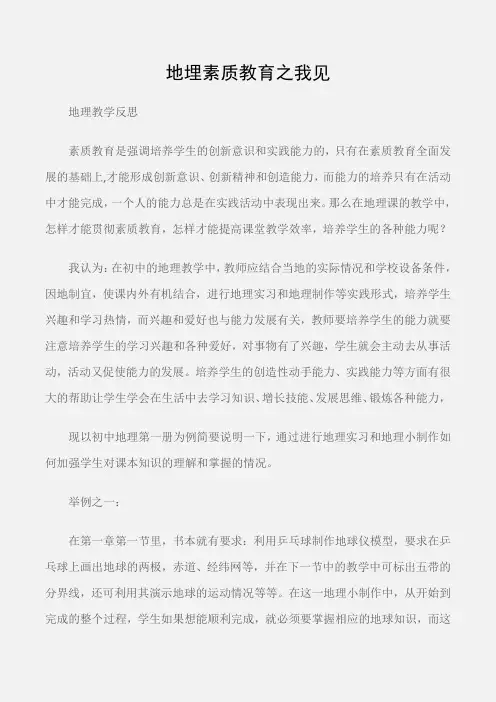 地理素质教育之我见

地理教学反思

素质教育是强调培养学生的创新意识和实践能力的，只有在素质教育全面发展的基础上,才能形成创新意识、创新精神和创造能力，而能力的培养只有在活动中才能完成，一个人的能力总是在实践活动中表现出来。那么在地理课的教学中，怎样才能贯彻素质教育，怎样才能提高课堂教学效率，培养学生的各种能力呢？

我认为：在初中的地理教学中，教师应结合当地的实际情况和学校设备条件，因地制宜，使课内外有机结合，进行地理实习和地理制作等实践形式，培养学生兴趣和学习热情，而兴趣和爱好也与能力发展有关，教师要培养学生的能力就要注意培养学生的学习兴趣和各种爱好，对事物有了兴趣，学生就会主动去从事活动，活动又促使能力的发展。培养学生的创造性动手能力、实践能力等方面有很大的帮助让学生学会在生活中去学习知识、增长技能、发展思维、锻炼各种能力，

现以初中地理第一册为例简要说明一下，通过进行地理实习和地理小制作如何加强学生对课本知识的理解和掌握的情况。

举例之一：

在第一章第一节里，书本就有要求：利用乒乓球制作地球仪模型，要求在乒乓球上画出地球的两极，赤道、经纬网等，并在下一节中的教学中可标出五带的分界线，还可利用其演示地球的运动情况等等。在这一地理小制作中，从开始到完成的整个过程，学生如果想能顺利完成，就必须要掌握相应的地球知识，而这